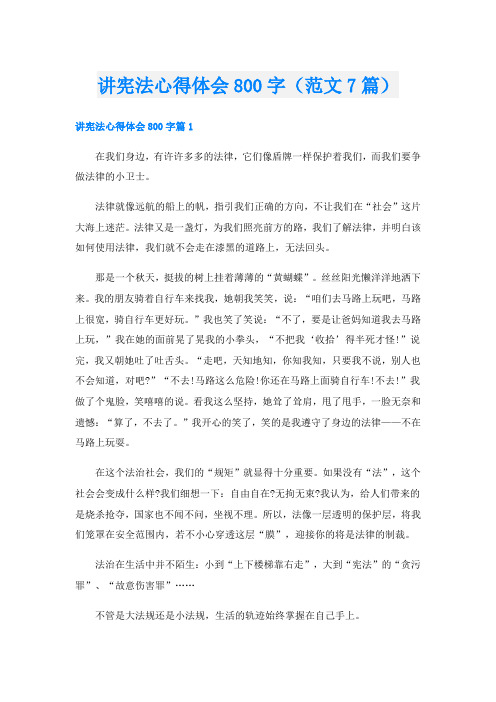 讲宪法心得体会800字（范文7篇）

讲宪法心得体会800字篇1

在我们身边，有许许多多的法律，它们像盾牌一样保护着我们，而我们要争做法律的小卫士。

法律就像远航的船上的帆，指引我们正确的方向，不让我们在“社会”这片大海上迷茫。法律又是一盏灯，为我们照亮前方的路，我们了解法律，并明白该如何使用法律，我们就不会走在漆黑的道路上，无法回头。

那是一个秋天，挺拔的树上挂着薄薄的“黄蝴蝶”。丝丝阳光懒洋洋地洒下来。我的朋友骑着自行车来找我，她朝我笑笑，说：“咱们去马路上玩吧，马路上很宽，骑自行车更好玩。”我也笑了笑说：“不了，要是让爸妈知道我去马路上玩，”我在她的面前晃了晃我的小拳头，“不把我‘收拾’得半死才怪!”说完，我又朝她吐了吐舌头。“走吧，天知地知，你知我知，只要我不说，别人也不会知道，对吧?”“不去!马路这么危险!你还在马路上面骑自行车!不去!”我做了个鬼脸，笑嘻嘻的说。看我这么坚持，她耸了耸肩，甩了甩手，一脸无奈和遗憾：“算了，不去了。”我开心的笑了，笑的是我遵守了身边的法律——不在马路上玩耍。

在这个法治社会，我们的“规矩”就显得十分重要。如果没有“法”，这个社会会变成什么样?我们细想一下：自由自在?无拘无束?我认为，给人们带来的是烧杀抢夺，国家也不闻不问，坐视不理。所以，法像一层透明的保护层，将我们笼罩在安全范围内，若不小心穿透这层“膜”，迎接你的将是法律的制裁。

法治在生活中并不陌生：小到“上下楼梯靠右走”，大到“宪法”的“贪污罪”、“故意伤害罪”……

不管是大法规还是小法规，生活的轨迹始终掌握在自己手上。